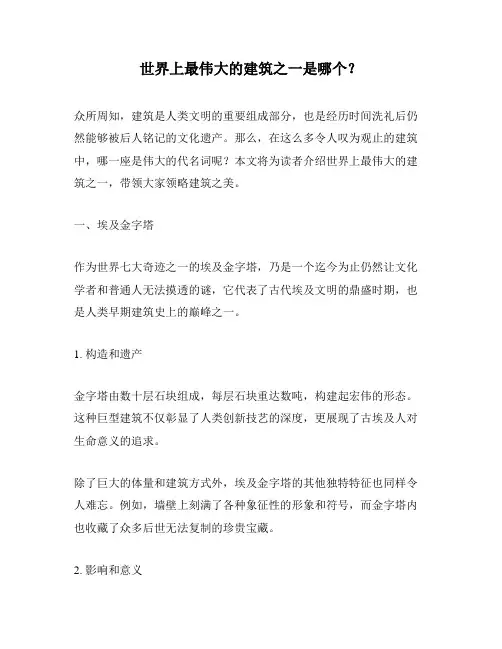 世界上最伟大的建筑之一是哪个？

众所周知，建筑是人类文明的重要组成部分，也是经历时间洗礼后仍然能够被后人铭记的文化遗产。那么，在这么多令人叹为观止的建筑中，哪一座是伟大的代名词呢？本文将为读者介绍世界上最伟大的建筑之一，带领大家领略建筑之美。

一、埃及金字塔

作为世界七大奇迹之一的埃及金字塔，乃是一个迄今为止仍然让文化学者和普通人无法摸透的谜，它代表了古代埃及文明的鼎盛时期，也是人类早期建筑史上的巅峰之一。

1. 构造和遗产

金字塔由数十层石块组成，每层石块重达数吨，构建起宏伟的形态。这种巨型建筑不仅彰显了人类创新技艺的深度，更展现了古埃及人对生命意义的追求。

除了巨大的体量和建筑方式外，埃及金字塔的其他独特特征也同样令人难忘。例如，墙壁上刻满了各种象征性的形象和符号，而金字塔内也收藏了众多后世无法复制的珍贵宝藏。

2. 影响和意义